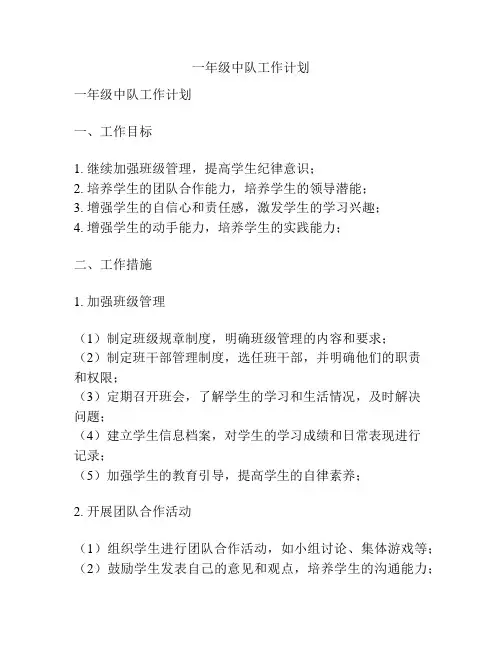 一年级中队工作计划

一年级中队工作计划

一、工作目标

1. 继续加强班级管理，提高学生纪律意识；
2. 培养学生的团队合作能力，培养学生的领导潜能；
3. 增强学生的自信心和责任感，激发学生的学习兴趣；
4. 增强学生的动手能力，培养学生的实践能力；

二、工作措施

1. 加强班级管理

（1）制定班级规章制度，明确班级管理的内容和要求；
（2）制定班干部管理制度，选任班干部，并明确他们的职责和权限；
（3）定期召开班会，了解学生的学习和生活情况，及时解决问题；
（4）建立学生信息档案，对学生的学习成绩和日常表现进行记录；
（5）加强学生的教育引导，提高学生的自律素养；

2. 开展团队合作活动

（1）组织学生进行团队合作活动，如小组讨论、集体游戏等；
（2）鼓励学生发表自己的意见和观点，培养学生的沟通能力；